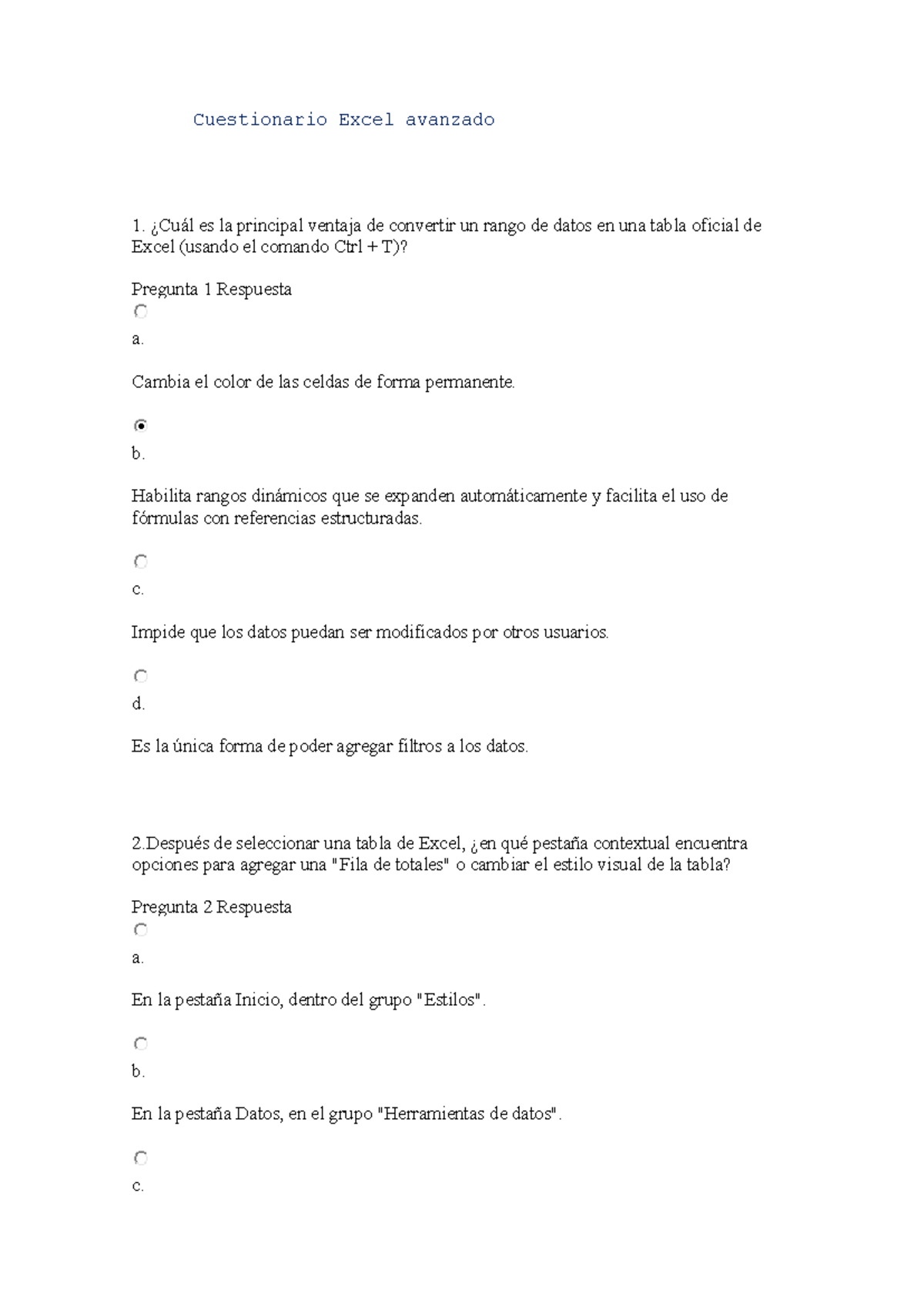 Cuestionario Excel avanzado

1. ¿Cuál es la principal ventaja de convertir un rango de datos en una tabla oficial de Excel (usando el comando Ctrl + T)?

Pregunta 1 Respuesta

a.

Cambia el color de las celdas de forma permanente.

b.

Habilita rangos dinámicos que se expanden automáticamente y facilita el uso de fórmulas con referencias estructuradas.

c.

Impide que los datos puedan ser modificados por otros usuarios.

d.

Es la única forma de poder agregar filtros a los datos.

2.Después de seleccionar una tabla de Excel, ¿en qué pestaña contextual encuentra opciones para agregar una "Fila de totales" o cambiar el estilo visual de la tabla?

Pregunta 2 Respuesta

a.

En la pestaña Inicio, dentro del grupo "Estilos".

b.

En la pestaña Datos, en el grupo "Herramientas de datos".

c.